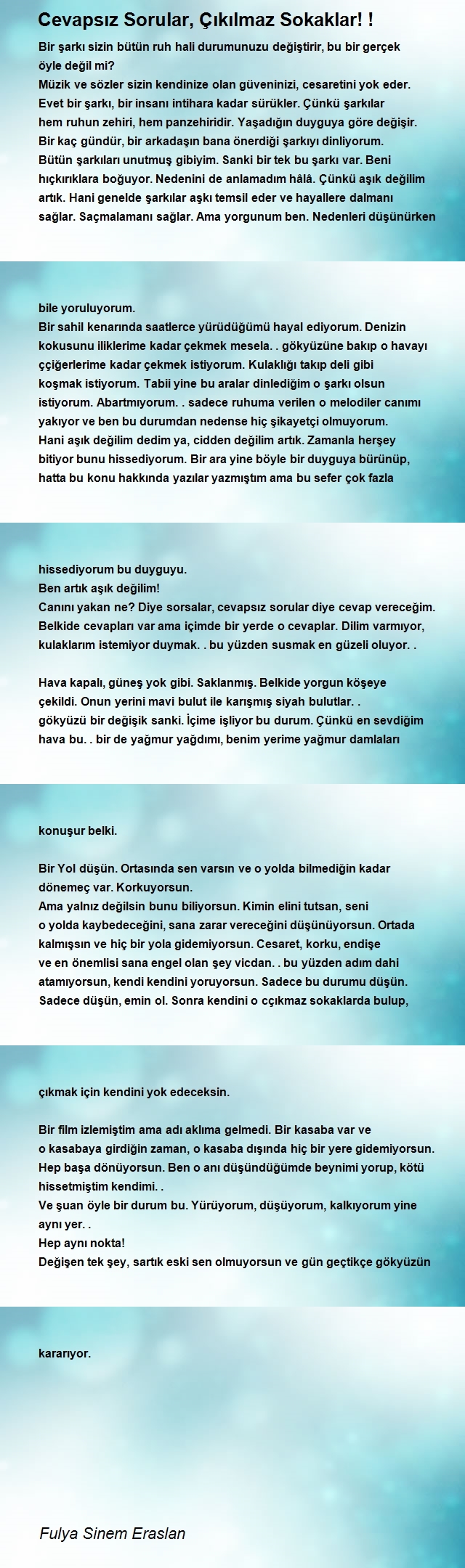 Cevapsız Sorular, Çıkılmaz Sokaklar! !

Bir şarkı sizin bütün ruh hali durumunuzu değiştirir, bu bir gerçek öyle değil mi?
Müzik ve sözler sizin kendinize olan güveninizi, cesaretini yok eder.
Evet bir şarkı, bir insanı intihara kadar sürükler. Çünkü şarkılar hem ruhun zehiri, hem panzehiridir. Yaşadığın duyguya göre değişir.
Bir kaç gündür, bir arkadaşın bana önerdiği şarkıyı dinliyorum.
Bütün şarkıları unutmuş gibiyim. Sanki bir tek bu şarkı var. Beni hıçkırıklara boğuyor. Nedenini de anlamadım hâlâ. Çünkü aşık değilim artık. Hani genelde şarkılar aşkı temsil eder ve hayallere dalmanı sağlar. Saçmalamanı sağlar. Ama yorgunum ben. Nedenleri düşünürken

bile yoruluyorum.
Bir sahil kenarında saatlerce yürüdüğümü hayal ediyorum. Denizin kokusunu iliklerime kadar çekmek mesela. . gökyüzüne bakıp o havayı ççiğerlerime kadar çekmek istiyorum. Kulaklığı takıp deli gibi koşmak istiyorum. Tabii yine bu aralar dinlediğim o şarkı olsun istiyorum. Abartmıyorum. . sadece ruhuma verilen o melodiler canımı yakıyor ve ben bu durumdan nedense hiç şikayetçi olmuyorum.
Hani aşık değilim dedim ya, cidden değilim artık. Zamanla herşey bitiyor bunu hissediyorum. Bir ara yine böyle bir duyguya bürünüp, hatta bu konu hakkında yazılar yazmıştım ama bu sefer çok fazla

hissediyorum bu duyguyu.
Ben artık aşık değilim!
Canını yakan ne? Diye sorsalar, cevapsız sorular diye cevap vereceğim.
Belkide cevapları var ama içimde bir yerde o cevaplar. Dilim varmıyor, kulaklarım istemiyor duymak. . bu yüzden susmak en güzeli oluyor. .

Hava kapalı, güneş yok gibi. Saklanmış. Belkide yorgun köşeye çekildi. Onun yerini mavi bulut ile karışmış siyah bulutlar. .
gökyüzü bir değişik sanki. İçime işliyor bu durum. Çünkü en sevdiğim hava bu. . bir de yağmur yağdımı, benim yerime yağmur damlaları

konuşur belki.

Bir Yol düşün. Ortasında sen varsın ve o yolda bilmediğin kadar dönemeç var. Korkuyorsun.
Ama yalnız değilsin bunu biliyorsun. Kimin elini tutsan, seni o yolda kaybedeceğini, sana zarar vereceğini düşünüyorsun. Ortada kalmışsın ve hiç bir yola gidemiyorsun. Cesaret, korku, endişe ve en önemlisi sana engel olan şey vicdan. . bu yüzden adım dahi atamıyorsun, kendi kendini yoruyorsun. Sadece bu durumu düşün.
Sadece düşün, emin ol. Sonra kendini o cçıkmaz sokaklarda bulup,

çıkmak için kendini yok edeceksin.

Bir film izlemiştim ama adı aklıma gelmedi. Bir kasaba var ve o kasabaya girdiğin zaman, o kasaba dışında hiç bir yere gidemiyorsun.
Hep başa dönüyorsun. Ben o anı düşündüğümde beynimi yorup, kötü hissetmiştim kendimi. .
Ve şuan öyle bir durum bu. Yürüyorum, düşüyorum, kalkıyorum yine aynı yer. .
Hep aynı nokta!
Değişen tek şey, sartık eski sen olmuyorsun ve gün geçtikçe gökyüzün

kararıyor.

Fulya Sinem Eraslan